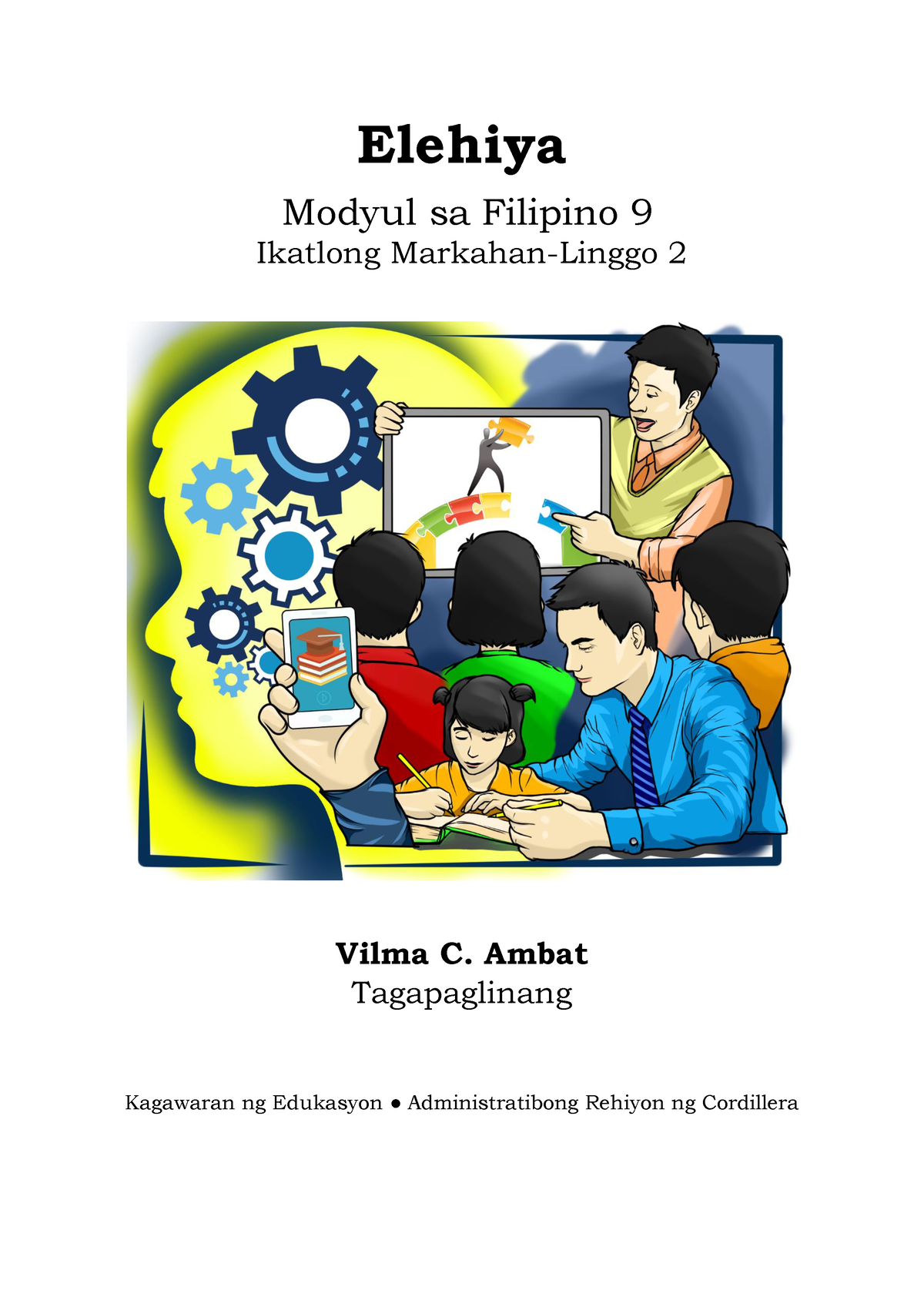 Elehiya

Modyul sa Filipino 9
Ikatlong Markahan-Linggo 2

Vilma C. Ambat
Tagapaglinang

Kagawaran ng Edukasyon ● Administratibong Rehiyon ng Cordillera